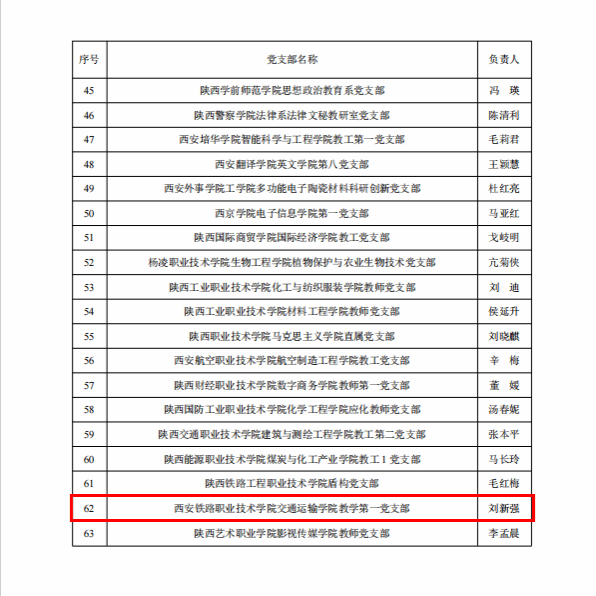 | 序号 | 党支部名称 | 负责人 |
|---|---|---|
| 45 | 陕西学前师范学院思想政治教育系党支部 | 冯　瑛 |
| 46 | 陕西警察学院法律系法律文秘教研室党支部 | 陈清利 |
| 47 | 西安培华学院智能科学与工程学院教工第一党支部 | 毛莉君 |
| 48 | 西安翻译学院英文学院第八党支部 | 王颖慧 |
| 49 | 西安外事学院工学院多功能电子陶瓷材料科研创新党支部 | 杜红亮 |
| 50 | 西京学院电子信息学院第一党支部 | 马亚红 |
| 51 | 陕西国际商贸学院国际经济学院教工党支部 | 戈岐明 |
| 52 | 杨凌职业技术学院生物工程学院植物保护与农业生物技术党支部 | 亢菊侠 |
| 53 | 陕西工业职业技术学院化工与纺织服装学院教师党支部 | 刘　迪 |
| 54 | 陕西工业职业技术学院材料工程学院教师党支部 | 侯延升 |
| 55 | 陕西职业技术学院马克思主义学院直属党支部 | 刘晓麒 |
| 56 | 西安航空职业技术学院航空制造工程学院教工党支部 | 辛　梅 |
| 57 | 陕西财经职业技术学院数字商务学院教师第一党支部 | 董　媛 |
| 58 | 陕西国防工业职业技术学院化学工程学院应化教师党支部 | 汤春妮 |
| 59 | 陕西交通职业技术学院建筑与测绘工程学院教工第二党支部 | 张本平 |
| 60 | 陕西能源职业技术学院煤炭与化工产业学院教工1党支部 | 马长玲 |
| 61 | 陕西铁路工程职业技术学院盾构党支部 | 毛红梅 |
| 62 | 西安铁路职业技术学院交通运输学院教学第一党支部 | 刘新强 |
| 63 | 陕西艺术职业学院影视传媒学院教师党支部 | 李孟晨 |